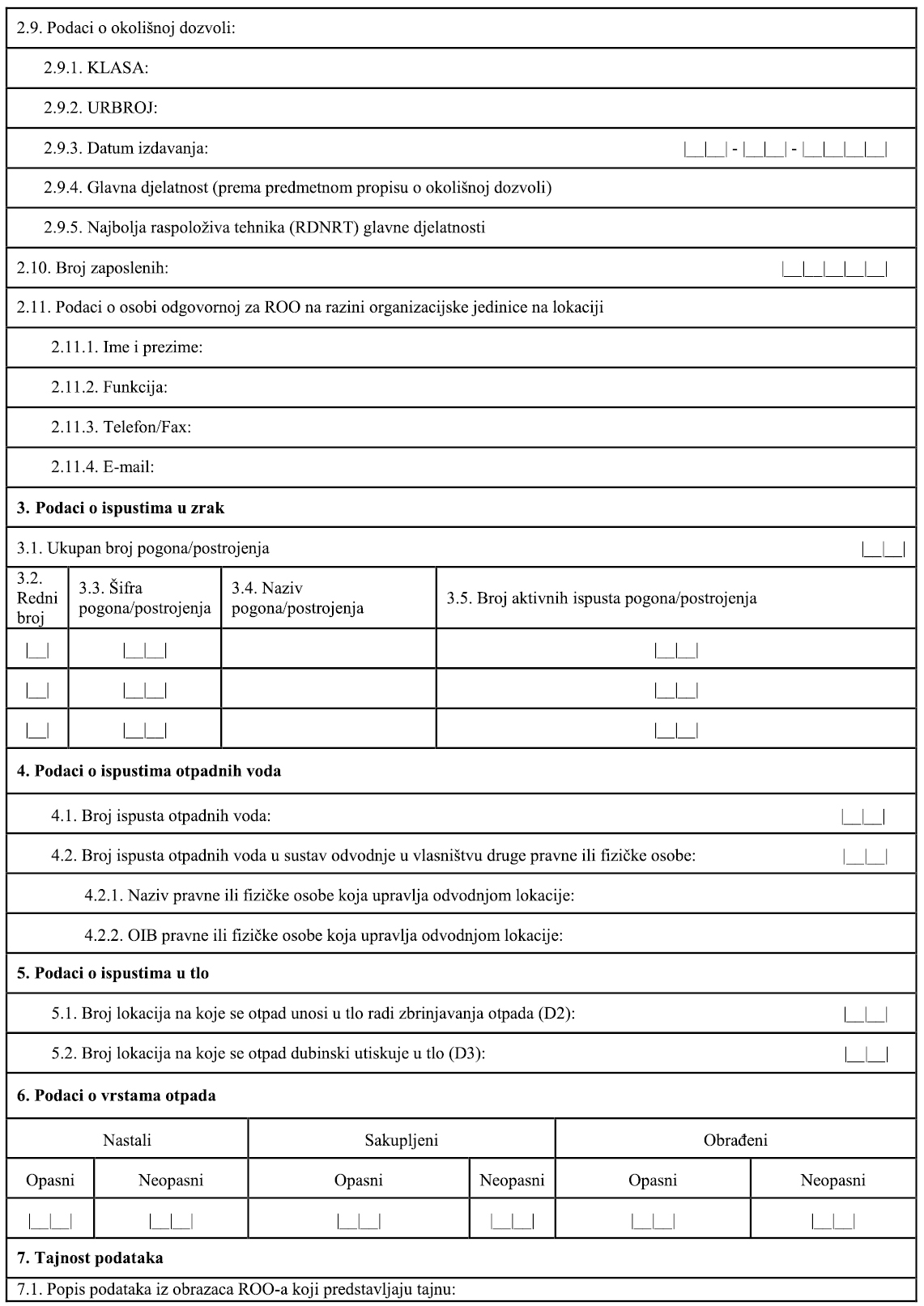 2.9. Podaci o okolišnoj dozvoli:

2.9.1. KLASA:

2.9.2. URBROJ:

2.9.3. Datum izdavanja: |__|__| - |__|__| - |__|__|__|__|

2.9.4. Glavna djelatnost (prema predmetnom propisu o okolišnoj dozvoli)

2.9.5. Najbolja raspoloživa tehnika (RDNRT) glavne djelatnosti

2.10. Broj zaposlenih: |__|__|__|__|__|

2.11. Podaci o osobi odgovornoj za ROO na razini organizacijske jedinice na lokaciji

2.11.1. Ime i prezime:

2.11.2. Funkcija:

2.11.3. Telefon/Fax:

2.11.4. E-mail:

3. Podaci o ispustima u zrak

3.1. Ukupan broj pogona/postrojenja |__|__|

| 3.2. Redni broj | 3.3. Šifra pogona/postrojenja | 3.4. Naziv pogona/postrojenja | 3.5. Broj aktivnih ispusta pogona/postrojenja |
|---|---|---|---|
| \|__\| | \|__\|__\| | | \|__\|__\| |
| \|__\| | \|__\|__\| | | \|__\|__\| |
| \|__\| | \|__\|__\| | | \|__\|__\| |

4. Podaci o ispustima otpadnih voda

4.1. Broj ispusta otpadnih voda: |__|__|

4.2. Broj ispusta otpadnih voda u sustav odvodnje u vlasništvu druge pravne ili fizičke osobe: |__|__|

4.2.1. Naziv pravne ili fizičke osobe koja upravlja odvodnjom lokacije:

4.2.2. OIB pravne ili fizičke osobe koja upravlja odvodnjom lokacije:

5. Podaci o ispustima u tlo

5.1. Broj lokacija na koje se otpad unosi u tlo radi zbrinjavanja otpada (D2): |__|__|

5.2. Broj lokacija na koje se otpad dubinski utiskuje u tlo (D3): |__|__|

6. Podaci o vrstama otpada

| Nastali | | Sakupljeni | | Obrađeni | |
|---|---|---|---|---|---|
| Opasni | Neopasni | Opasni | Neopasni | Opasni | Neopasni |
| \|__\|__\| | \|__\|__\| | \|__\|__\| | \|__\|__\| | \|__\|__\| | \|__\|__\| |

7. Tajnost podataka

7.1. Popis podataka iz obrazaca ROO-a koji predstavljaju tajnu: